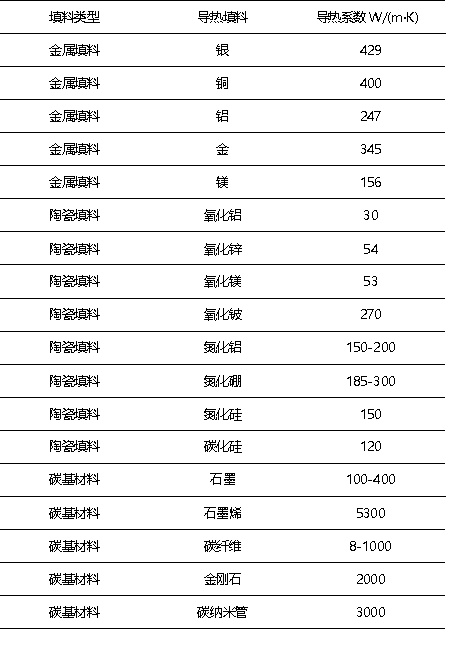 | 填料类型 | 导热填料 | 导热系数 W/(m·K) |
|---|---|---|
| 金属填料 | 银 | 429 |
| 金属填料 | 铜 | 400 |
| 金属填料 | 铝 | 247 |
| 金属填料 | 金 | 345 |
| 金属填料 | 镁 | 156 |
| 陶瓷填料 | 氧化铝 | 30 |
| 陶瓷填料 | 氧化锌 | 54 |
| 陶瓷填料 | 氧化镁 | 53 |
| 陶瓷填料 | 氧化铍 | 270 |
| 陶瓷填料 | 氮化铝 | 150-200 |
| 陶瓷填料 | 氮化硼 | 185-300 |
| 陶瓷填料 | 氮化硅 | 150 |
| 陶瓷填料 | 碳化硅 | 120 |
| 碳基材料 | 石墨 | 100-400 |
| 碳基材料 | 石墨烯 | 5300 |
| 碳基材料 | 碳纤维 | 8-1000 |
| 碳基材料 | 金刚石 | 2000 |
| 碳基材料 | 碳纳米管 | 3000 |